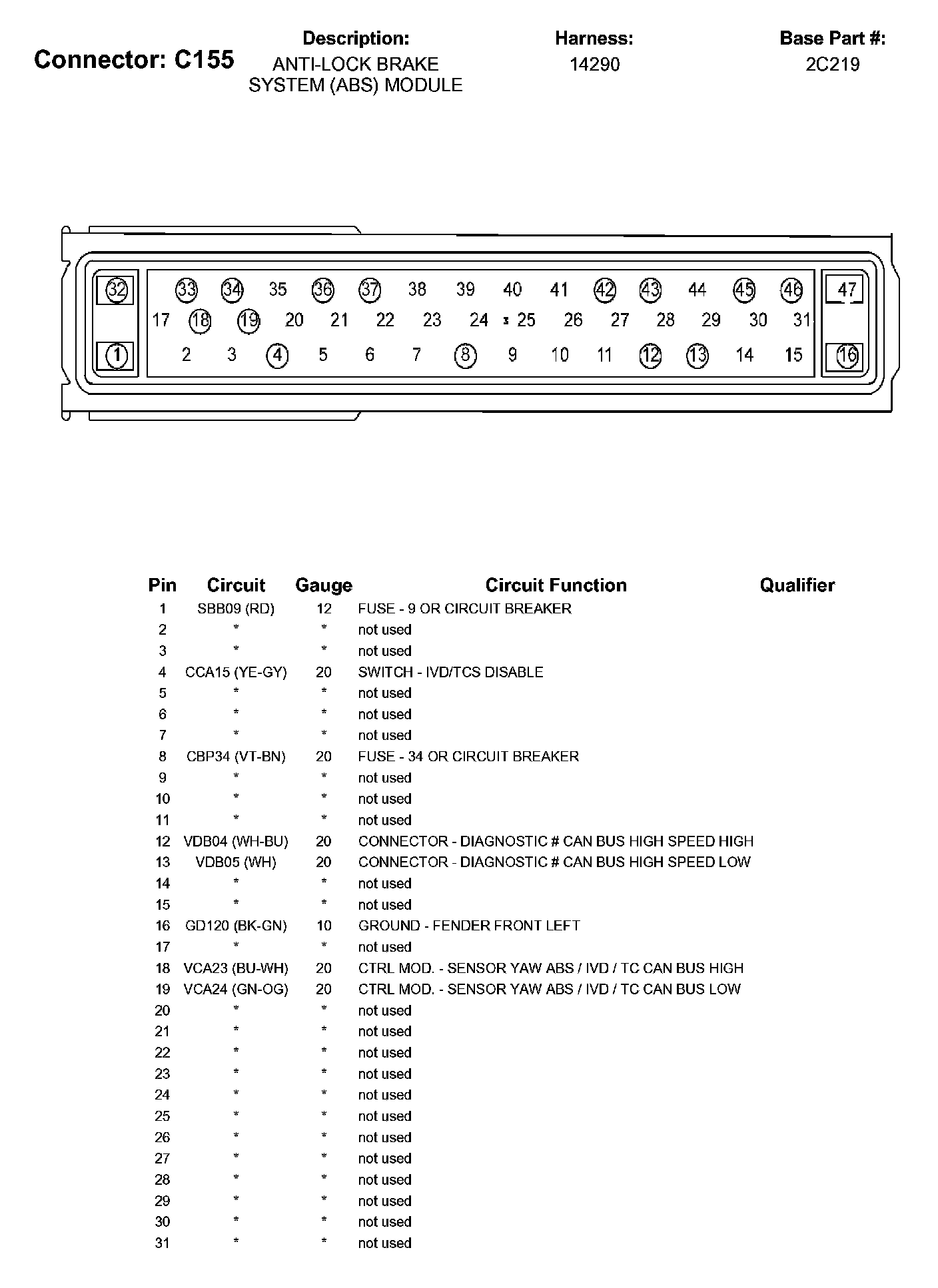 Connector: C155

Description:
ANTI-LOCK BRAKE SYSTEM (ABS) MODULE

Harness:
14290

Base Part #:
2C219

32 33 34 35 36 37 38 39 40 41 42 43 44 45 46 47
17 18 19 20 21 22 23 24 25 26 27 28 29 30 31
1 2 3 4 5 6 7 8 9 10 11 12 13 14 15 16

| Pin | Circuit | Gauge | Circuit Function | Qualifier |
|---|---|---|---|---|
| 1 | SBB09 (RD) | 12 | FUSE - 9 OR CIRCUIT BREAKER | |
| 2 | * | * | not used | |
| 3 | * | * | not used | |
| 4 | CCA15 (YE-GY) | 20 | SWITCH - IVD/TCS DISABLE | |
| 5 | * | * | not used | |
| 6 | * | * | not used | |
| 7 | * | * | not used | |
| 8 | CBP34 (VT-BN) | 20 | FUSE - 34 OR CIRCUIT BREAKER | |
| 9 | * | * | not used | |
| 10 | * | * | not used | |
| 11 | * | * | not used | |
| 12 | VDB04 (WH-BU) | 20 | CONNECTOR - DIAGNOSTIC # CAN BUS HIGH SPEED HIGH | |
| 13 | VDB05 (WH) | 20 | CONNECTOR - DIAGNOSTIC # CAN BUS HIGH SPEED LOW | |
| 14 | * | * | not used | |
| 15 | * | * | not used | |
| 16 | GD120 (BK-GN) | 10 | GROUND - FENDER FRONT LEFT | |
| 17 | * | * | not used | |
| 18 | VCA23 (BU-WH) | 20 | CTRL MOD. - SENSOR YAW ABS / IVD / TC CAN BUS HIGH | |
| 19 | VCA24 (GN-OG) | 20 | CTRL MOD. - SENSOR YAW ABS / IVD / TC CAN BUS LOW | |
| 20 | * | * | not used | |
| 21 | * | * | not used | |
| 22 | * | * | not used | |
| 23 | * | * | not used | |
| 24 | * | * | not used | |
| 25 | * | * | not used | |
| 26 | * | * | not used | |
| 27 | * | * | not used | |
| 28 | * | * | not used | |
| 29 | * | * | not used | |
| 30 | * | * | not used | |
| 31 | * | * | not used | |